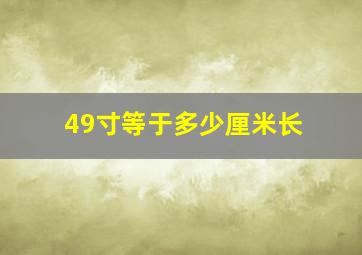 49寸等于多少厘米长